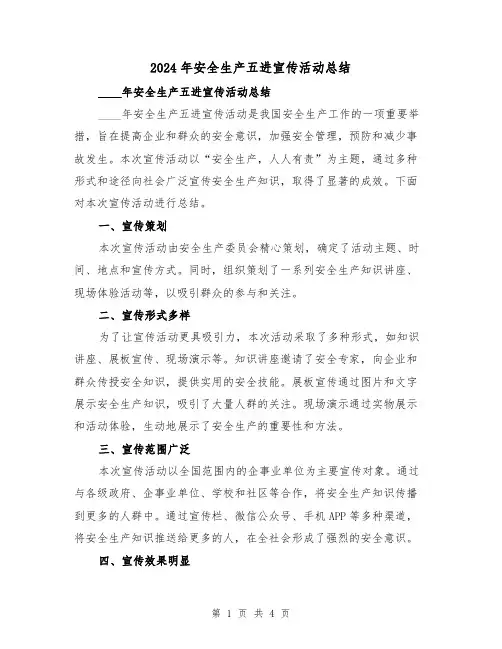 2024年安全生产五进宣传活动总结

____年安全生产五进宣传活动总结

____年安全生产五进宣传活动是我国安全生产工作的一项重要举措，旨在提高企业和群众的安全意识，加强安全管理，预防和减少事故发生。本次宣传活动以“安全生产，人人有责”为主题，通过多种形式和途径向社会广泛宣传安全生产知识，取得了显著的成效。下面对本次宣传活动进行总结。

一、宣传策划

本次宣传活动由安全生产委员会精心策划，确定了活动主题、时间、地点和宣传方式。同时，组织策划了一系列安全生产知识讲座、现场体验活动等，以吸引群众的参与和关注。

二、宣传形式多样

为了让宣传活动更具吸引力，本次活动采取了多种形式，如知识讲座、展板宣传、现场演示等。知识讲座邀请了安全专家，向企业和群众传授安全知识，提供实用的安全技能。展板宣传通过图片和文字展示安全生产知识，吸引了大量人群的关注。现场演示通过实物展示和活动体验，生动地展示了安全生产的重要性和方法。

三、宣传范围广泛

本次宣传活动以全国范围内的企事业单位为主要宣传对象。通过与各级政府、企事业单位、学校和社区等合作，将安全生产知识传播到更多的人群中。通过宣传栏、微信公众号、手机APP等多种渠道，将安全生产知识推送给更多的人，在全社会形成了强烈的安全意识。

四、宣传效果明显

第 1 页 共 4 页